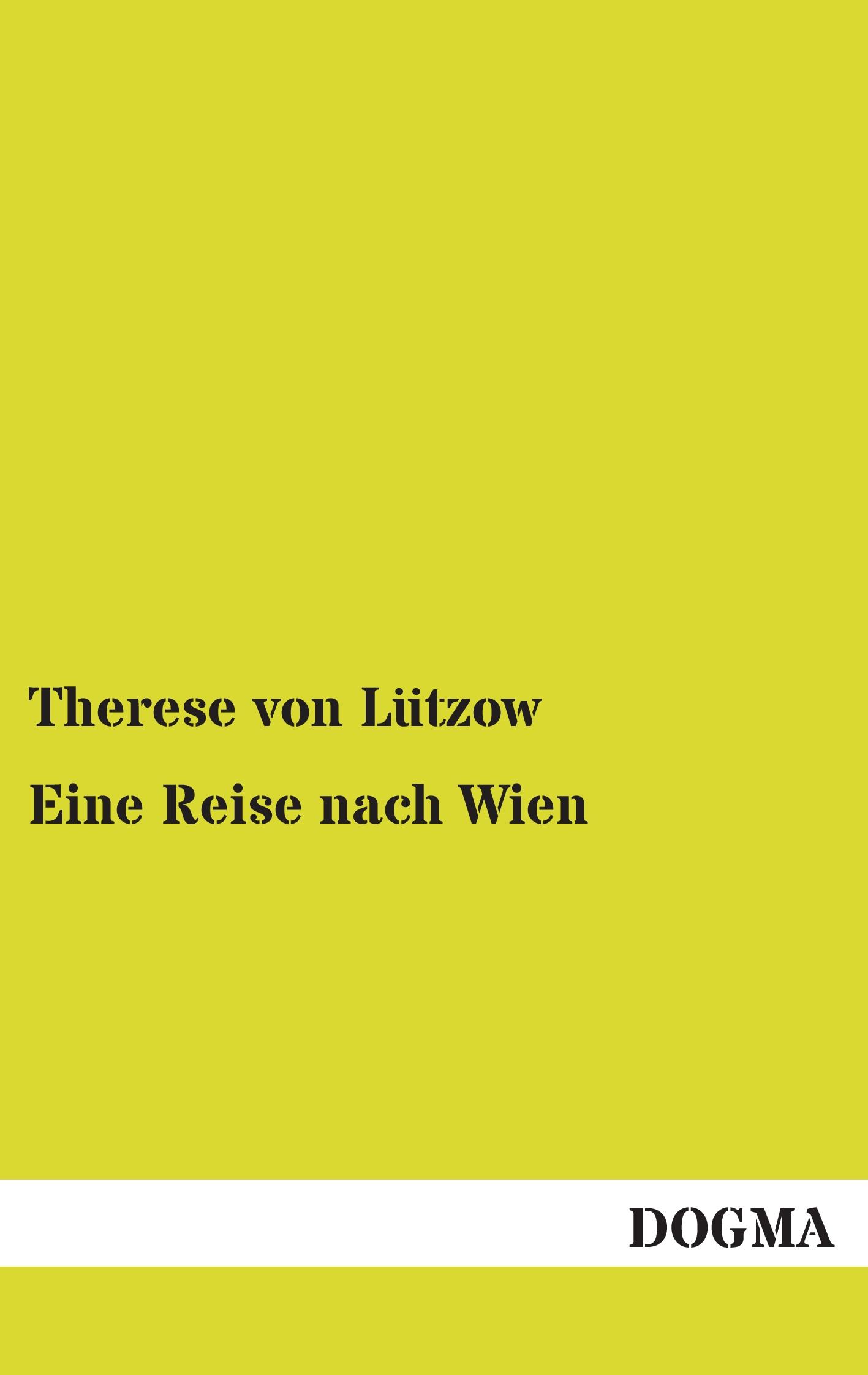 Therese von Lützow

Eine Reise nach Wien

DOGMA